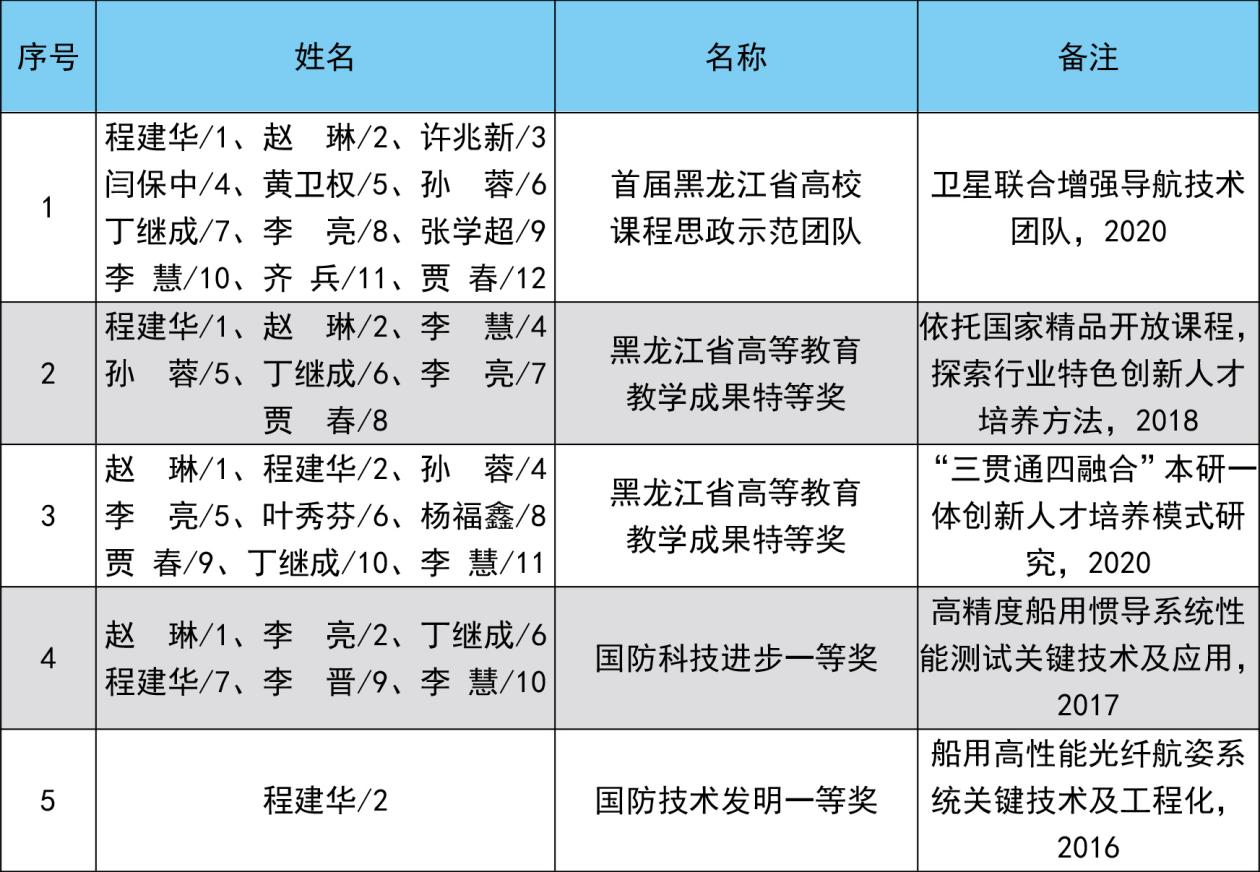 | 序号 | 姓名 | 名称 | 备注 |
|---|---|---|---|
| 1 | 程建华/1、赵 琳/2、许兆新/3 闫保中/4、黄卫权/5、孙 蓉/6 丁继成/7、李 亮/8、张学超/9 李 慧/10、齐 兵/11、贾 春/12 | 首届黑龙江省高校课程思政示范团队 | 卫星联合增强导航技术团队，2020 |
| 2 | 程建华/1、赵 琳/2、李 慧/4 孙 蓉/5、丁继成/6、李 亮/7 贾 春/8 | 黑龙江省高等教育教学成果特等奖 | 依托国家精品开放课程，探索行业特色创新人才培养方法，2018 |
| 3 | 赵 琳/1、程建华/2、孙 蓉/4 李 亮/5、叶秀芬/6、杨福鑫/8 贾 春/9、丁继成/10、李 慧/11 | 黑龙江省高等教育教学成果特等奖 | “三贯通四融合”本研一体创新人才培养模式研究，2020 |
| 4 | 赵 琳/1、李 亮/2、丁继成/6 程建华/7、李 晋/9、李 慧/10 | 国防科技进步一等奖 | 高精度船用惯导系统性能测试关键技术及应用，2017 |
| 5 | 程建华/2 | 国防技术发明一等奖 | 船用高性能光纤航姿系统关键技术及工程化，2016 |